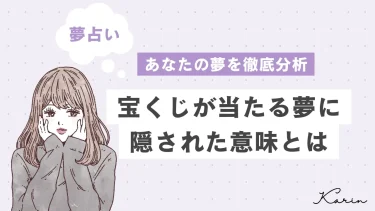 夢占い

あなたの夢を徹底分析

宝くじが当たる夢に
隠された意味とは

Karin